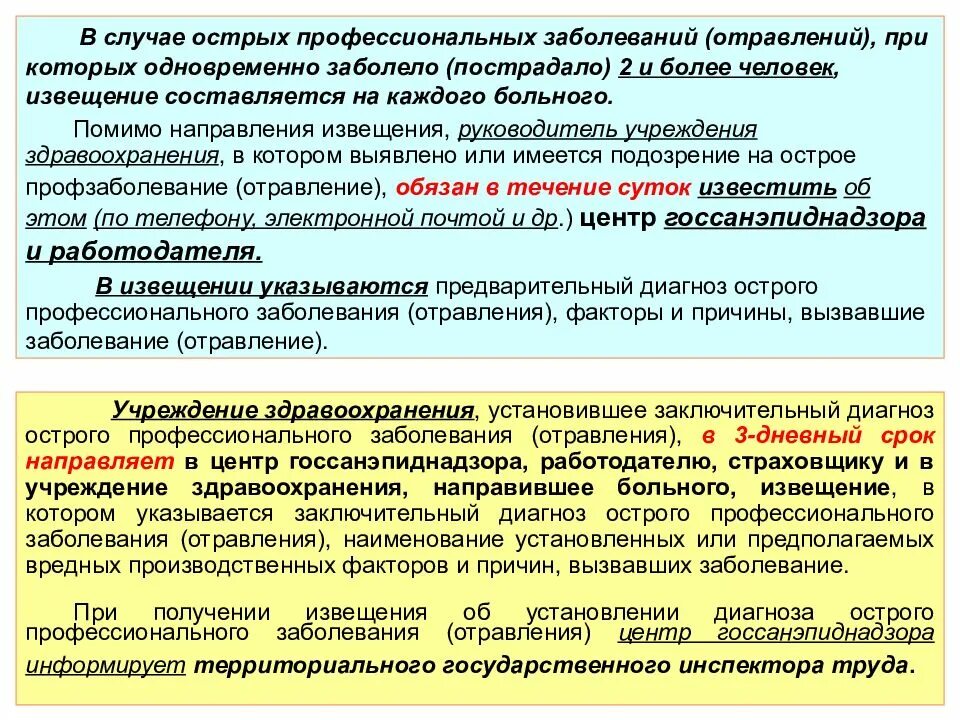 В случае острых профессиональных заболеваний (отравлений), при которых одновременно заболело (пострадало) 2 и более человек, извещение составляется на каждого больного.

Помимо направления извещения, руководитель учреждения здравоохранения, в котором выявлено или имеется подозрение на острое профзаболевание (отравление), обязан в течение суток известить об этом (по телефону, электронной почтой и др.) центр госсанэпиднадзора и работодателя.

В извещении указываются предварительный диагноз острого профессионального заболевания (отравления), факторы и причины, вызвавшие заболевание (отравление).

Учреждение здравоохранения, установившее заключительный диагноз острого профессионального заболевания (отравления), в 3-дневный срок направляет в центр госсанэпиднадзора, работодателю, страховщику и в учреждение здравоохранения, направившее больного, извещение, в котором указывается заключительный диагноз острого профессионального заболевания (отравления), наименование установленных или предполагаемых вредных производственных факторов и причин, вызвавших заболевание.

При получении извещения об установлении диагноза острого профессионального заболевания (отравления) центр госсанэпиднадзора информирует территориального государственного инспектора труда.